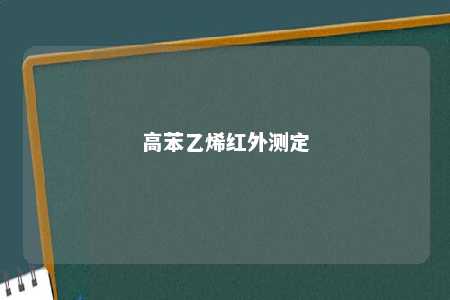 高苯乙烯红外测定